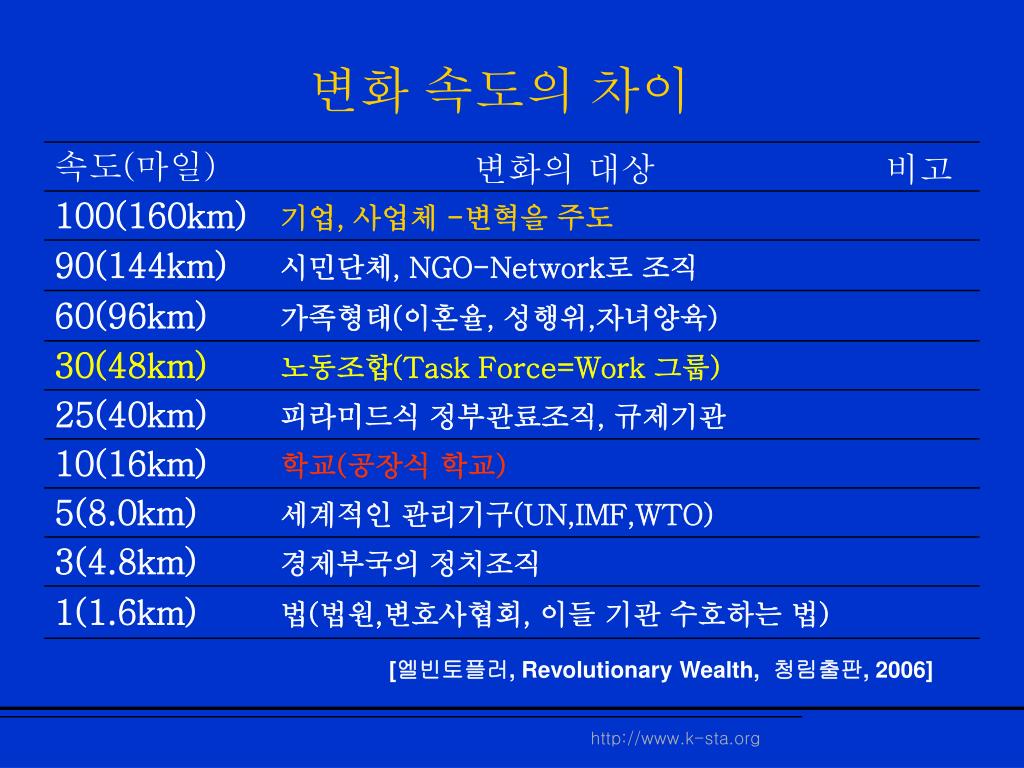 변화 속도의 차이

| 속도(마일) | 변화의 대상 | 비고 |
|---|---|---|
| 100(160km) | 기업, 사업체 -변혁을 주도 | |
| 90(144km) | 시민단체, NGO-Network로 조직 | |
| 60(96km) | 가족형태(이혼율, 성행위,자녀양육) | |
| 30(48km) | 노동조합(Task Force=Work 그룹) | |
| 25(40km) | 피라미드식 정부관료조직, 규제기관 | |
| 10(16km) | 학교(공장식 학교) | |
| 5(8.0km) | 세계적인 관리기구(UN,IMF,WTO) | |
| 3(4.8km) | 경제부국의 정치조직 | |
| 1(1.6km) | 법(법원,변호사협회, 이들 기관 수호하는 법) | |

[엘빈토플러, Revolutionary Wealth, 청림출판, 2006]

http://www.k-sta.org